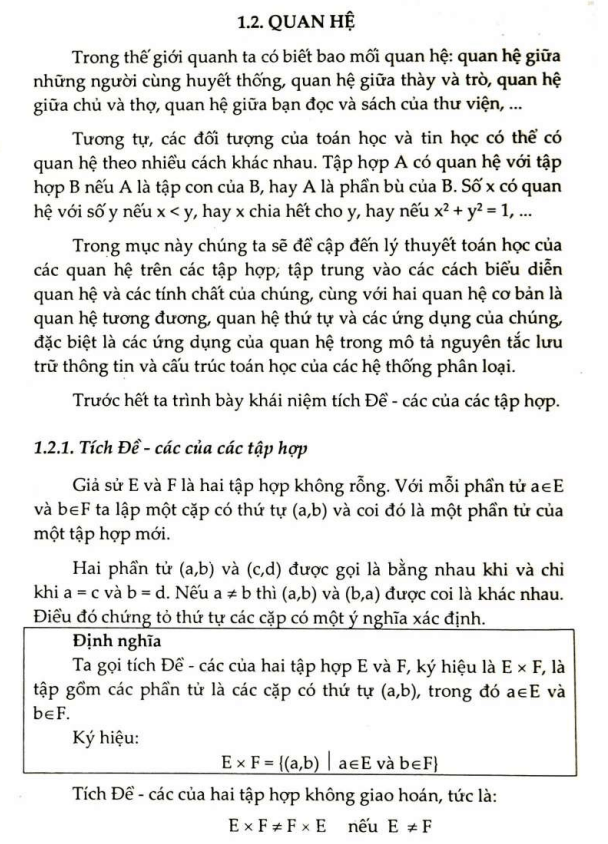 1.2. QUAN HỆ

Trong thế giới quanh ta có biết bao mối quan hệ: quan hệ giữa những người cùng huyết thống, quan hệ giữa thày và trò, quan hệ giữa chủ và thợ, quan hệ giữa bạn đọc và sách của thư viện, ...

Tương tự, các đối tượng của toán học và tin học có thể có quan hệ theo nhiều cách khác nhau. Tập hợp A có quan hệ với tập hợp B nếu A là tập con của B, hay A là phần bù của B. Số x có quan hệ với số y nếu $x < y$, hay x chia hết cho y, hay nếu $x^2 + y^2 = 1$, ...

Trong mục này chúng ta sẽ đề cập đến lý thuyết toán học của các quan hệ trên các tập hợp, tập trung vào các cách biểu diễn quan hệ và các tính chất của chúng, cùng với hai quan hệ cơ bản là quan hệ tương đương, quan hệ thứ tự và các ứng dụng của chúng, đặc biệt là các ứng dụng của quan hệ trong mô tả nguyên tắc lưu trữ thông tin và cấu trúc toán học của các hệ thống phân loại.

Trước hết ta trình bày khái niệm tích Đề - các của các tập hợp.

1.2.1. Tích Đề - các của các tập hợp

Giả sử E và F là hai tập hợp không rỗng. Với mỗi phần tử $a \in E$ và $b \in F$ ta lập một cặp có thứ tự (a,b) và coi đó là một phần tử của một tập hợp mới.

Hai phần tử (a,b) và (c,d) được gọi là bằng nhau khi và chỉ khi $a = c$ và $b = d$. Nếu $a \neq b$ thì (a,b) và (b,a) được coi là khác nhau. Điều đó chứng tỏ thứ tự các cặp có một ý nghĩa xác định.

Định nghĩa
Ta gọi tích Đề - các của hai tập hợp E và F, ký hiệu là $E \times F$, là tập gồm các phần tử là các cặp có thứ tự (a,b), trong đó $a \in E$ và $b \in F$.

Ký hiệu:
$E \times F = \{(a,b) \mid a \in E \text{ và } b \in F\}$

Tích Đề - các của hai tập hợp không giao hoán, tức là:
$E \times F \neq F \times E$ nếu $E \neq F$